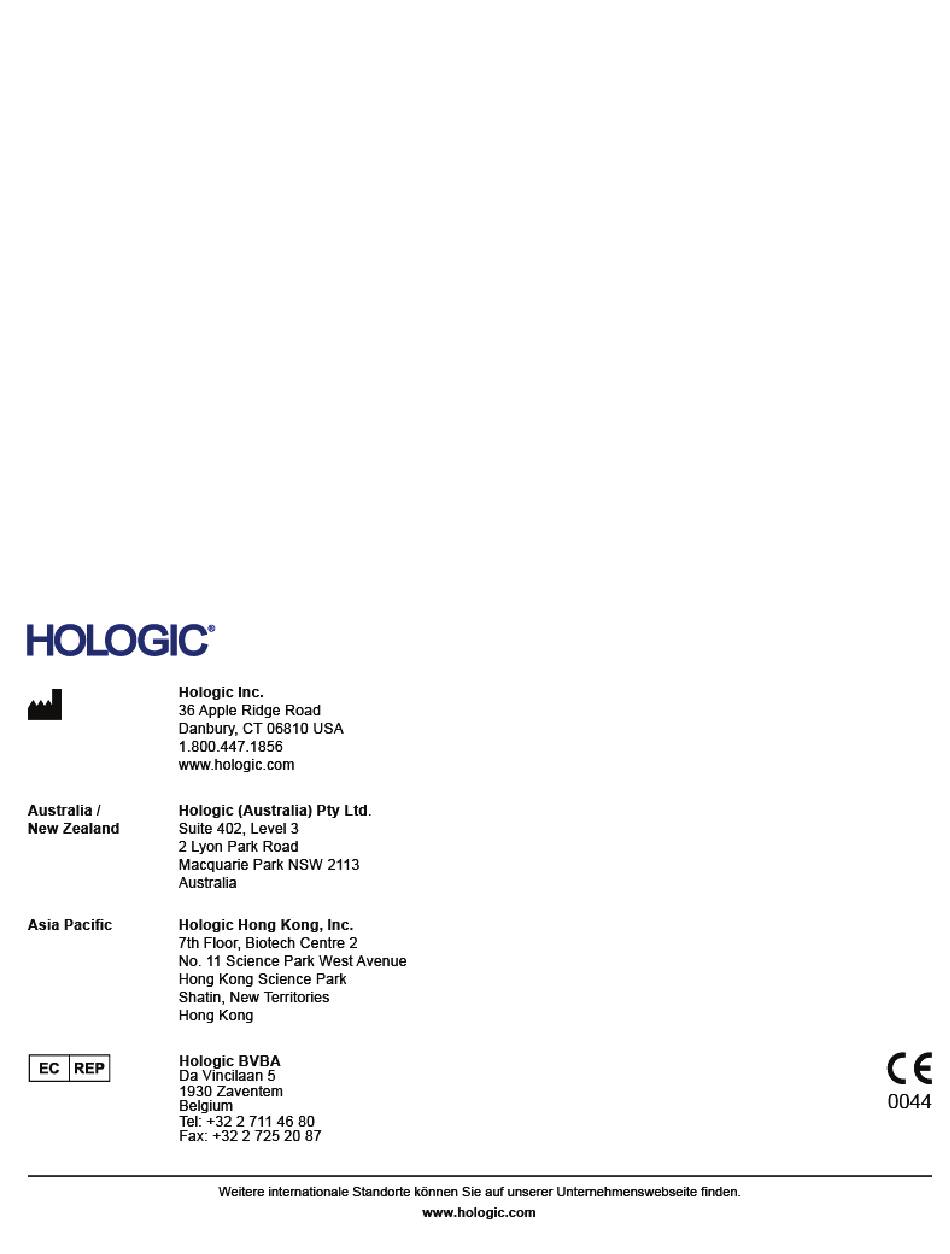 HOLOGIC®

Hologic Inc.
36 Apple Ridge Road
Danbury, CT 06810 USA
1.800.447.1856
www.hologic.com

Australia / New Zealand

Hologic (Australia) Pty Ltd.
Suite 402, Level 3
2 Lyon Park Road
Macquarie Park NSW 2113
Australia

Asia Pacific

Hologic Hong Kong, Inc.
7th Floor, Biotech Centre 2
No. 11 Science Park West Avenue
Hong Kong Science Park
Shatin, New Territories
Hong Kong

EC REP

Hologic BVBA
Da Vincilaan 5
1930 Zaventem
Belgium
Tel: +32 2 711 46 80
Fax: +32 2 725 20 87

CE
0044

Weitere internationale Standorte können Sie auf unserer Unternehmenswebseite finden.
www.hologic.com